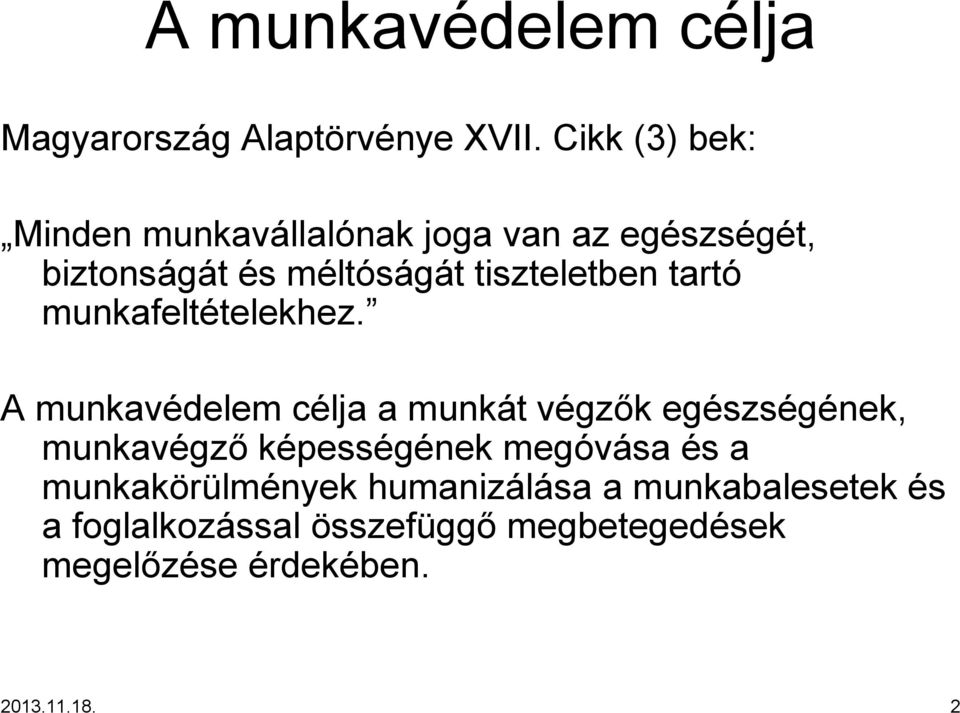 A munkavédelem célja

Magyarország Alaptörvénye XVII. Cikk (3) bek:

„Minden munkavállalónak joga van az egészségét, biztonságát és méltóságát tiszteletben tartó munkafeltételekhez.”

A munkavédelem célja a munkát végzők egészségének, munkavégző képességének megóvása és a munkakörülmények humanizálása a munkabalesetek és a foglalkozással összefüggő megbetegedések megelőzése érdekében.

2013.11.18.

2